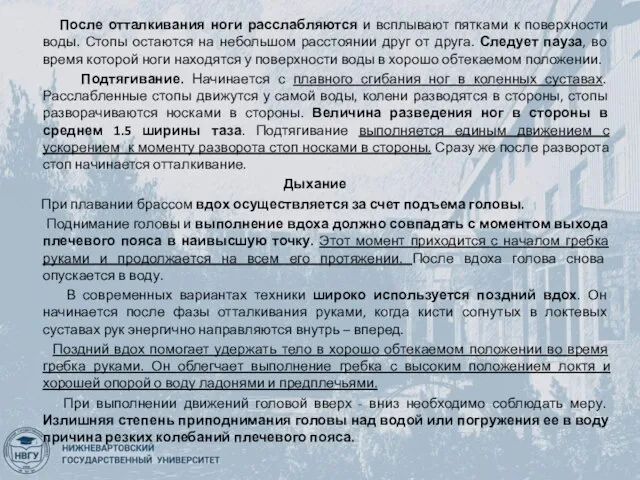 После отталкивания ноги расслабляются и всплывают пятками к поверхности воды. Стопы остаются на небольшом расстоянии друг от друга. Следует пауза, во время которой ноги находятся у поверхности воды в хорошо обтекаемом положении.

Подтягивание. Начинается с плавного сгибания ног в коленных суставах. Расслабленные стопы движутся у самой воды, колени разводятся в стороны, стопы разворачиваются носками в стороны. Величина разведения ног в стороны в среднем 1.5 ширины таза. Подтягивание выполняется единым движением с ускорением к моменту разворота стоп носками в стороны. Сразу же после разворота стоп начинается отталкивание.

Дыхание

При плавании брассом вдох осуществляется за счет подъема головы.

Поднимание головы и выполнение вдоха должно совпадать с моментом выхода плечевого пояса в наивысшую точку. Этот момент приходится с началом гребка руками и продолжается на всем его протяжении. После вдоха голова снова опускается в воду.

В современных вариантах техники широко используется поздний вдох. Он начинается после фазы отталкивания руками, когда кисти согнутых в локтевых суставах рук энергично направляются внутрь – вперед.

Поздний вдох помогает удержать тело в хорошо обтекаемом положении во время гребка руками. Он облегчает выполнение гребка с высоким положением локтя и хорошей опорой о воду ладонями и предплечьями.

При выполнении движений головой вверх - вниз необходимо соблюдать меру. Излишняя степень приподнимания головы над водой или погружения ее в воду причина резких колебаний плечевого пояса.

НВГУ
НИЖНЕВАРТОВСКИЙ ГОСУДАРСТВЕННЫЙ УНИВЕРСИТЕТ